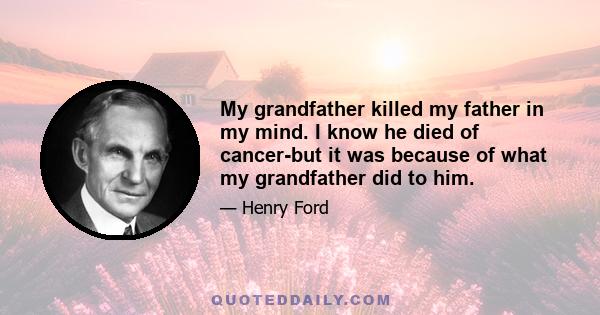 My grandfather killed my father in my mind. I know he died of cancer-but it was because of what my grandfather did to him.

— Henry Ford

QUOTEDDAILY.COM